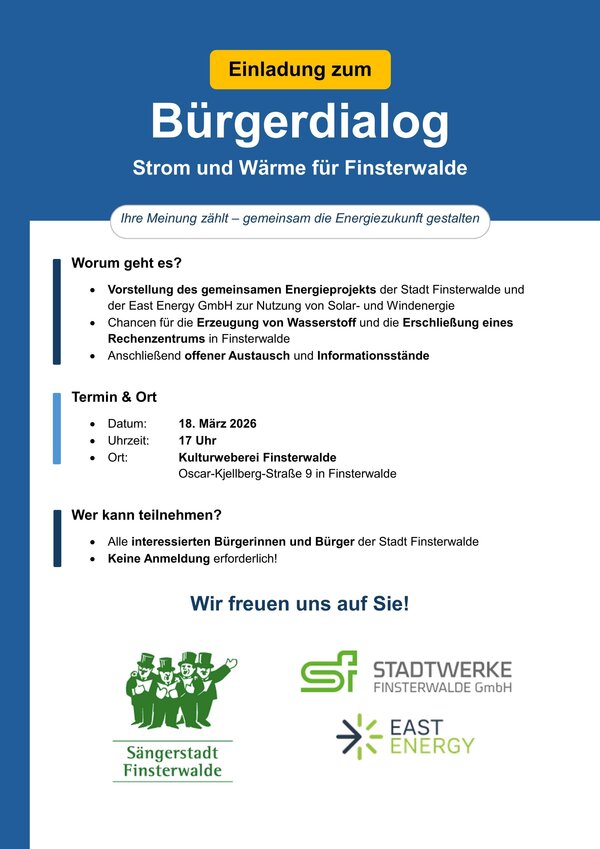 Einladung zum

Bürgerdialog

Strom und Wärme für Finsterwalde

Ihre Meinung zählt – gemeinsam die Energiezukunft gestalten

Worum geht es?

- Vorstellung des gemeinsamen Energieprojekts der Stadt Finsterwalde und der East Energy GmbH zur Nutzung von Solar- und Windenergie
- Chancen für die Erzeugung von Wasserstoff und die Erschließung eines Rechenzentrums in Finsterwalde
- Anschließend offener Austausch und Informationsstände

Termin & Ort

- Datum: 18. März 2026
- Uhrzeit: 17 Uhr
- Ort: Kulturweberei Finsterwalde Oscar-Kjellberg-Straße 9 in Finsterwalde

Wer kann teilnehmen?

- Alle interessierten Bürgerinnen und Bürger der Stadt Finsterwalde
- Keine Anmeldung erforderlich!

Wir freuen uns auf Sie!

Sängerstadt Finsterwalde

sf STADTWERKE FINSTERWALDE GmbH

EAST ENERGY